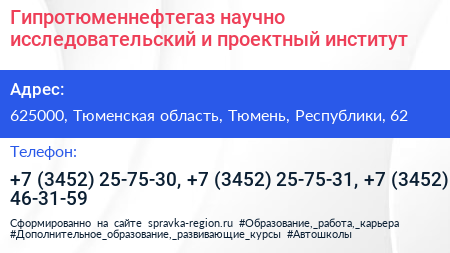 Гипротюменнефтегаз научно исследовательский и проектный институт

Адрес:

625000, Тюменская область, Тюмень, Республики, 62

Телефон:

+7 (3452) 25-75-30, +7 (3452) 25-75-31, +7 (3452) 46-31-59

Сформированно на сайте spravka-region.ru #Образование,_работа,_карьера #Дополнительное_образование,_развивающие_курсы #Автошколы